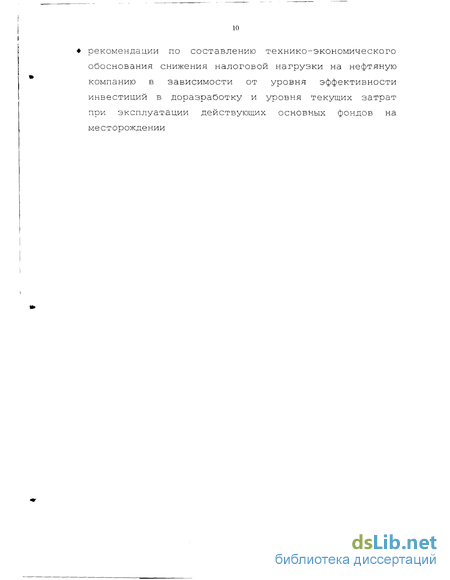 10

♦ рекомендации по составлению технико-экономического обоснования снижения налоговой нагрузки на нефтяную компанию в зависимости от уровня эффективности инвестиций в доразработку и уровня текущих затрат при эксплуатации действующих основных фондов на месторождении

dsLib.net
библиотека диссертаций